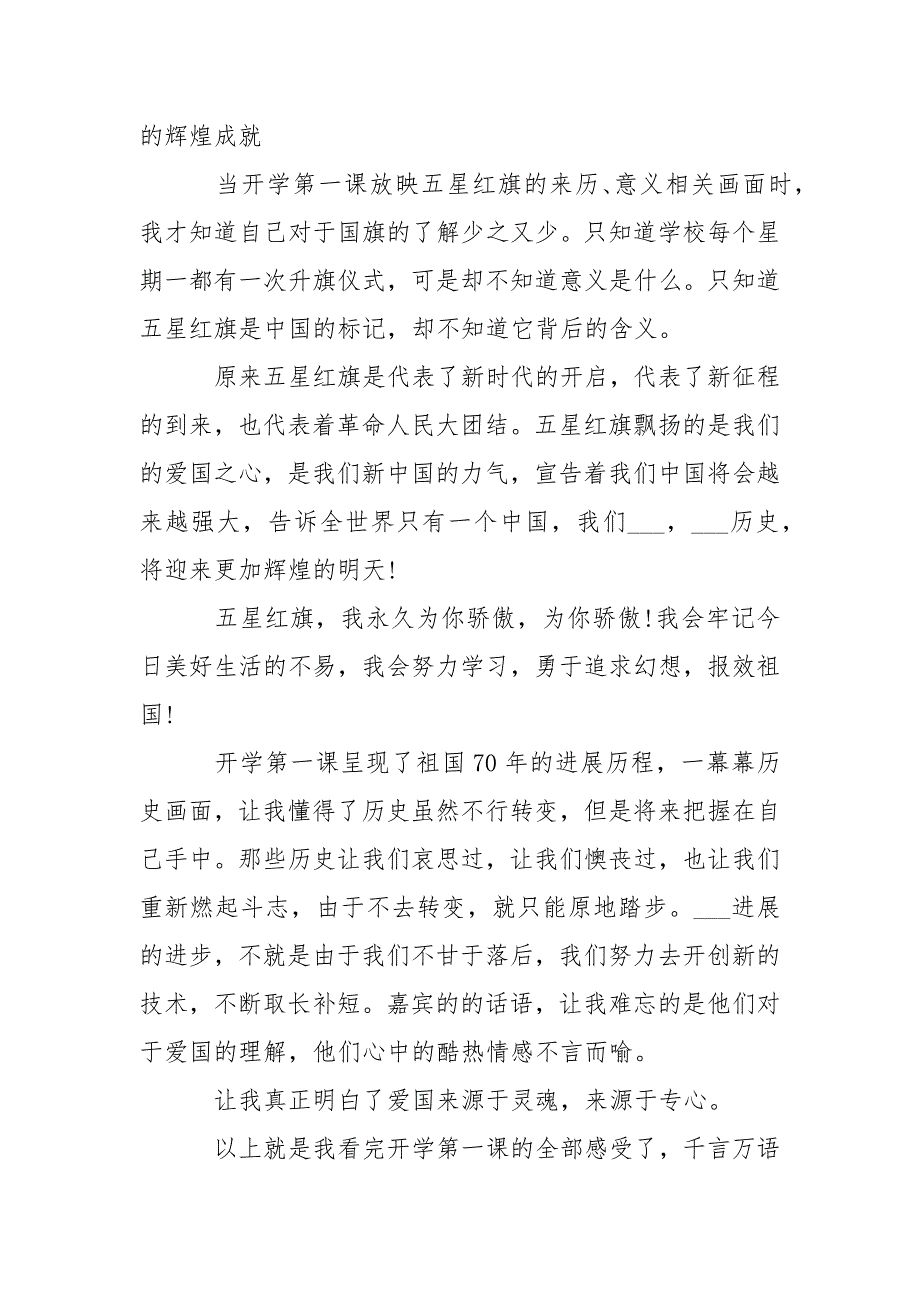 的辉煌成就

当开学第一课放映五星红旗的来历、意义相关画面时，我才知道自己对于国旗的了解少之又少。只知道学校每个星期一都有一次升旗仪式，可是却不知道意义是什么。只知道五星红旗是中国的标记，却不知道它背后的含义。

原来五星红旗是代表了新时代的开启，代表了新征程的到来，也代表着革命人民大团结。五星红旗飘扬的是我们的爱国之心，是我们新中国的力气，宣告着我们中国将会越来越强大，告诉全世界只有一个中国，我们___，___历史，将迎来更加辉煌的明天!

五星红旗，我永久为你骄傲，为你骄傲!我会牢记今日美好生活的不易，我会努力学习，勇于追求幻想，报效祖国!

开学第一课呈现了祖国70年的进展历程，一幕幕历史画面，让我懂得了历史虽然不行转变，但是将来把握在自己手中。那些历史让我们哀思过，让我们懊丧过，也让我们重新燃起斗志，由于不去转变，就只能原地踏步。___进展的进步，不就是由于我们不甘于落后，我们努力去开创新的技术，不断取长补短。嘉宾的的话语，让我难忘的是他们对于爱国的理解，他们心中的酷热情感不言而喻。

让我真正明白了爱国来源于灵魂，来源于专心。

以上就是我看完开学第一课的全部感受了，千言万语